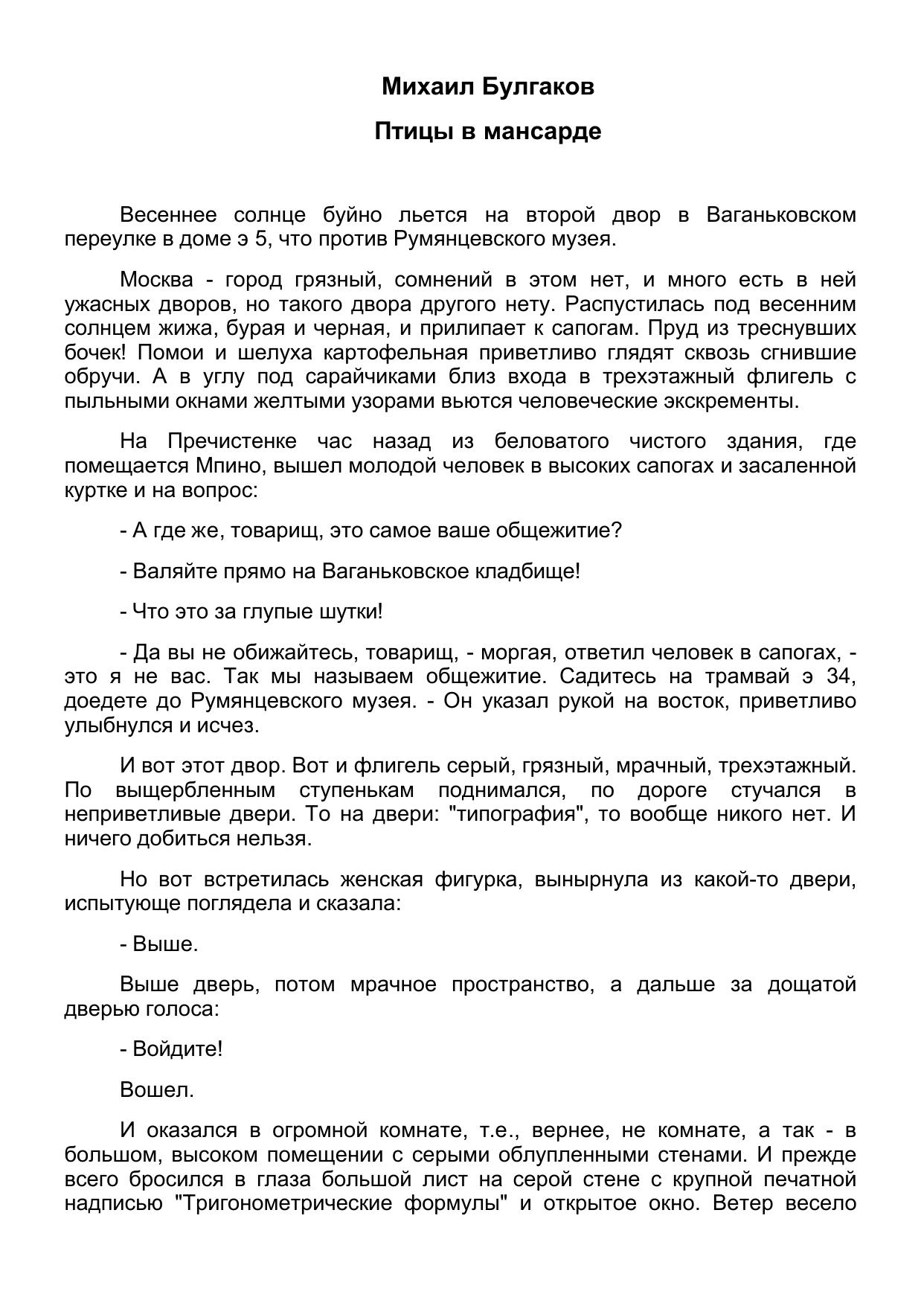 Михаил Булгаков

Птицы в мансарде

Весеннее солнце буйно льется на второй двор в Ваганьковском переулке в доме э 5, что против Румянцевского музея.

Москва - город грязный, сомнений в этом нет, и много есть в ней ужасных дворов, но такого двора другого нету. Распустилась под весенним солнцем жижа, бурая и черная, и прилипает к сапогам. Пруд из треснувших бочек! Помои и шелуха картофельная приветливо глядят сквозь сгнившие обручи. А в углу под сарайчиками близ входа в трехэтажный флигель с пыльными окнами желтыми узорами вьются человеческие экскременты.

На Пречистенке час назад из беловатого чистого здания, где помещается Мпино, вышел молодой человек в высоких сапогах и засаленной куртке и на вопрос:

- А где же, товарищ, это самое ваше общежитие?

- Валяйте прямо на Ваганьковское кладбище!

- Что это за глупые шутки!

- Да вы не обижайтесь, товарищ, - моргая, ответил человек в сапогах, - это я не вас. Так мы называем общежитие. Садитесь на трамвай э 34, доедете до Румянцевского музея. - Он указал рукой на восток, приветливо улыбнулся и исчез.

И вот этот двор. Вот и флигель серый, грязный, мрачный, трехэтажный. По выщербленным ступенькам поднимался, по дороге стучался в неприветливые двери. То на двери: "типография", то вообще никого нет. И ничего добиться нельзя.

Но вот встретилась женская фигурка, вынырнула из какой-то двери, испытующе поглядела и сказала:

- Выше.

Выше дверь, потом мрачное пространство, а дальше за дощатой дверью голоса:

- Войдите!

Вошел.

И оказался в огромной комнате, т.е., вернее, не комнате, а так - в большом, высоком помещении с серыми облупленными стенами. И прежде всего бросился в глаза большой лист на серой стене с крупной печатной надписью "Тригонометрические формулы" и открытое окно. Ветер весело